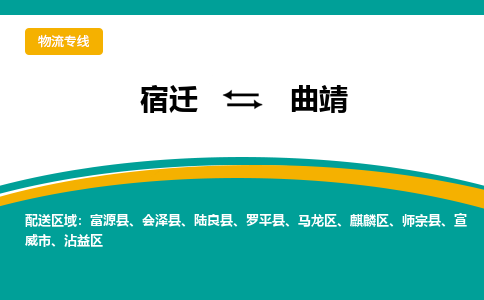 物流专线

宿迁 ⇆ 曲靖

配送区域：富源县、会泽县、陆良县、罗平县、马龙区、麒麟区、师宗县、宣威市、沾益区